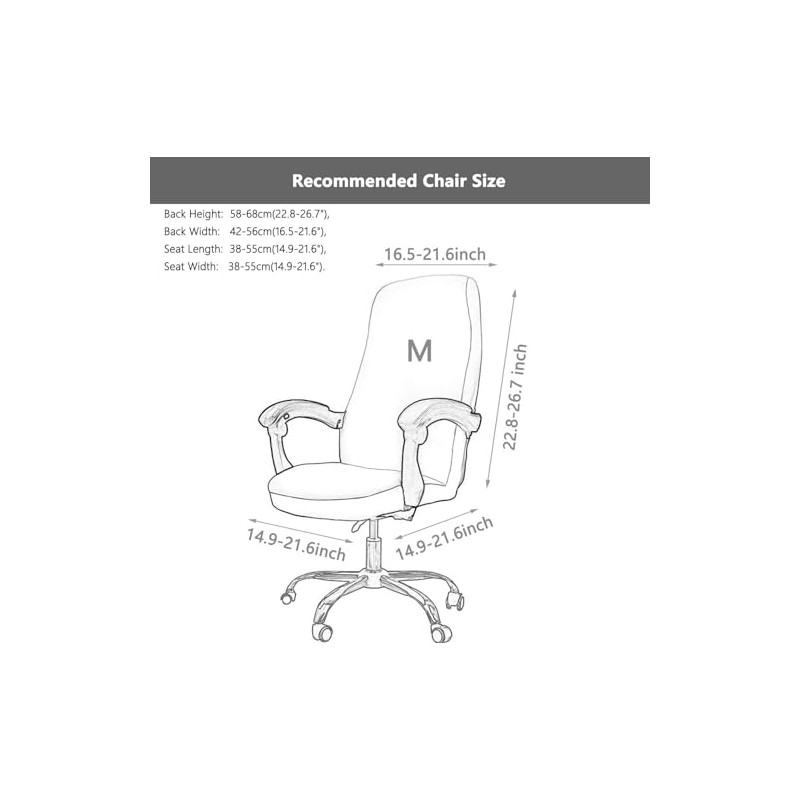 Recommended Chair Size

Back Height: 58-68cm(22.8-26.7"),
Back Width: 42-56cm(16.5-21.6"),
Seat Length: 38-55cm(14.9-21.6"),
Seat Width: 38-55cm(14.9-21.6").

16.5-21.6inch

M

22.8-26.7 inch

14.9-21.6inch

14.9-21.6inch